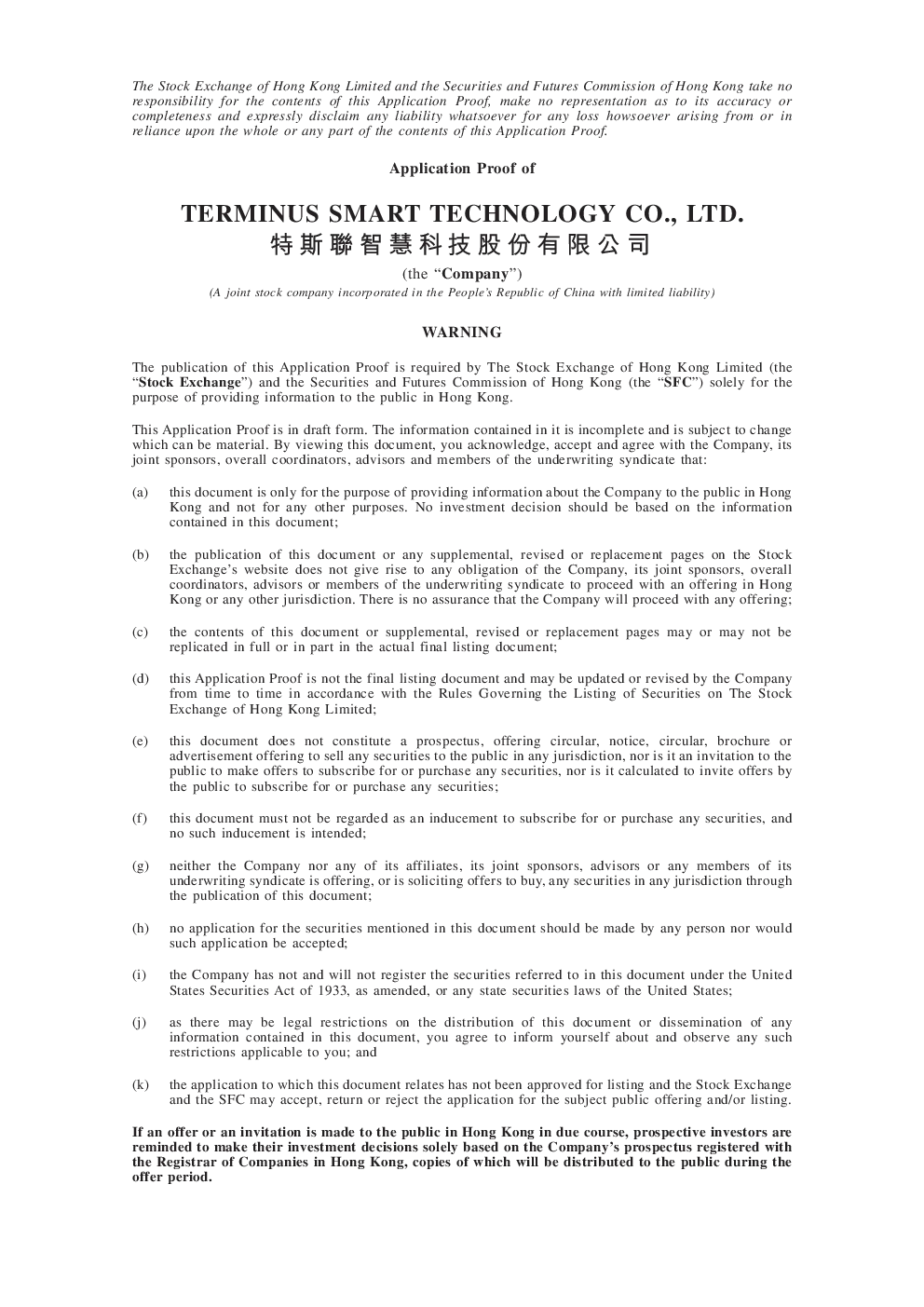 The Stock Exchange of Hong Kong Limited and the Securities and Futures Commission of Hong Kong take no responsibility for the contents of this Application Proof, make no representation as to its accuracy or completeness and expressly disclaim any liability whatsoever for any loss howsoever arising from or in reliance upon the whole or any part of the contents of this Application Proof.

Application Proof of

TERMINUS SMART TECHNOLOGY CO., LTD.
特斯聯智慧科技股份有限公司

(the "Company")

(A joint stock company incorporated in the People's Republic of China with limited liability)

WARNING

The publication of this Application Proof is required by The Stock Exchange of Hong Kong Limited (the "Stock Exchange") and the Securities and Futures Commission of Hong Kong (the "SFC") solely for the purpose of providing information to the public in Hong Kong.

This Application Proof is in draft form. The information contained in it is incomplete and is subject to change which can be material. By viewing this document, you acknowledge, accept and agree with the Company, its joint sponsors, overall coordinators, advisors and members of the underwriting syndicate that:

(a) this document is only for the purpose of providing information about the Company to the public in Hong Kong and not for any other purposes. No investment decision should be based on the information contained in this document;

(b) the publication of this document or any supplemental, revised or replacement pages on the Stock Exchange's website does not give rise to any obligation of the Company, its joint sponsors, overall coordinators, advisors or members of the underwriting syndicate to proceed with an offering in Hong Kong or any other jurisdiction. There is no assurance that the Company will proceed with any offering;

(c) the contents of this document or supplemental, revised or replacement pages may or may not be replicated in full or in part in the actual final listing document;

(d) this Application Proof is not the final listing document and may be updated or revised by the Company from time to time in accordance with the Rules Governing the Listing of Securities on The Stock Exchange of Hong Kong Limited;

(e) this document does not constitute a prospectus, offering circular, notice, circular, brochure or advertisement offering to sell any securities to the public in any jurisdiction, nor is it an invitation to the public to make offers to subscribe for or purchase any securities, nor is it calculated to invite offers by the public to subscribe for or purchase any securities;

(f) this document must not be regarded as an inducement to subscribe for or purchase any securities, and no such inducement is intended;

(g) neither the Company nor any of its affiliates, its joint sponsors, advisors or any members of its underwriting syndicate is offering, or is soliciting offers to buy, any securities in any jurisdiction through the publication of this document;

(h) no application for the securities mentioned in this document should be made by any person nor would such application be accepted;

(i) the Company has not and will not register the securities referred to in this document under the United States Securities Act of 1933, as amended, or any state securities laws of the United States;

(j) as there may be legal restrictions on the distribution of this document or dissemination of any information contained in this document, you agree to inform yourself about and observe any such restrictions applicable to you; and

(k) the application to which this document relates has not been approved for listing and the Stock Exchange and the SFC may accept, return or reject the application for the subject public offering and/or listing.

If an offer or an invitation is made to the public in Hong Kong in due course, prospective investors are reminded to make their investment decisions solely based on the Company's prospectus registered with the Registrar of Companies in Hong Kong, copies of which will be distributed to the public during the offer period.